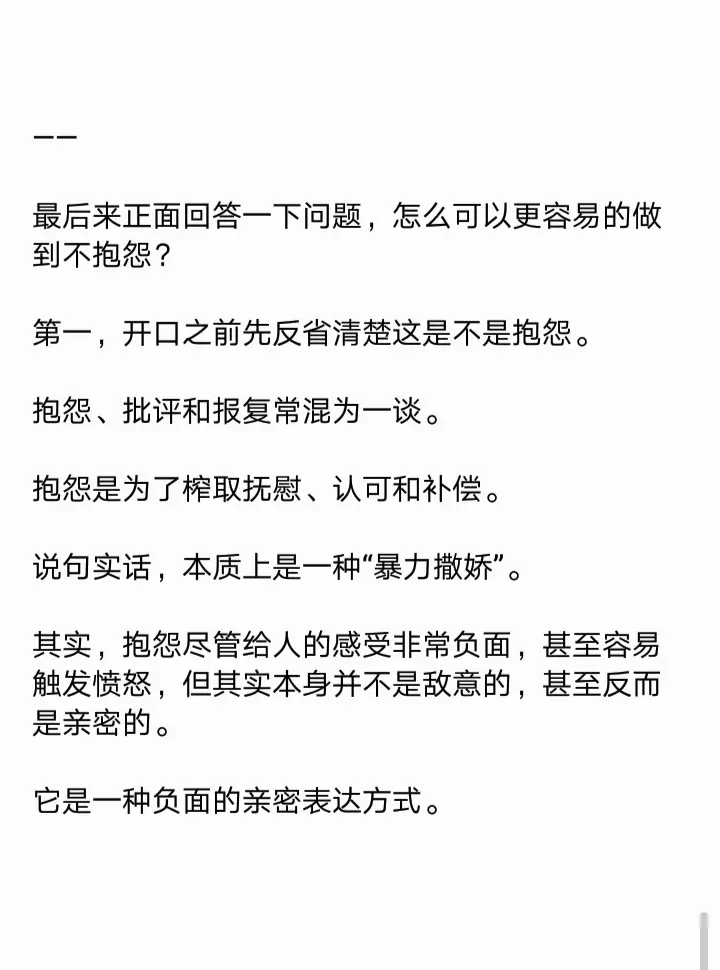 ——

最后来正面回答一下问题，怎么可以更容易的做到不抱怨？

第一，开口之前先反省清楚这是不是抱怨。

抱怨、批评和报复常混为一谈。

抱怨是为了榨取抚慰、认可和补偿。

说句实话，本质上是一种“暴力撒娇”。

其实，抱怨尽管给人的感受非常负面，甚至容易触发愤怒，但其实本身并不是敌意的，甚至反而是亲密的。

它是一种负面的亲密表达方式。